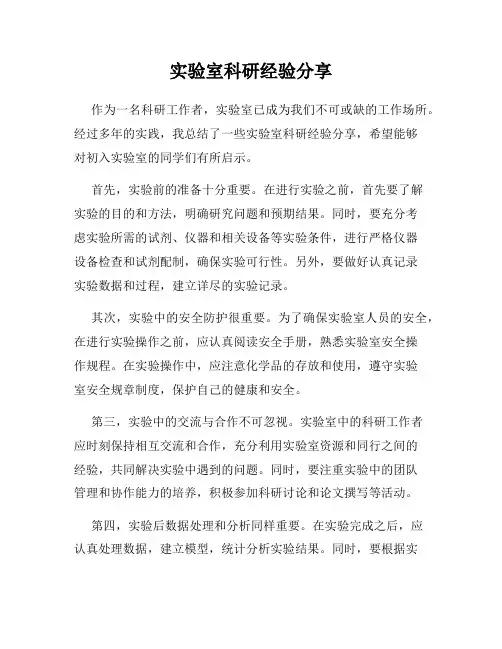 实验室科研经验分享

作为一名科研工作者，实验室已成为我们不可或缺的工作场所。经过多年的实践，我总结了一些实验室科研经验分享，希望能够对初入实验室的同学们有所启示。

首先，实验前的准备十分重要。在进行实验之前，首先要了解实验的目的和方法，明确研究问题和预期结果。同时，要充分考虑实验所需的试剂、仪器和相关设备等实验条件，进行严格仪器设备检查和试剂配制，确保实验可行性。另外，要做好认真记录实验数据和过程，建立详尽的实验记录。

其次，实验中的安全防护很重要。为了确保实验室人员的安全，在进行实验操作之前，应认真阅读安全手册，熟悉实验室安全操作规程。在实验操作中，应注意化学品的存放和使用，遵守实验室安全规章制度，保护自己的健康和安全。

第三，实验中的交流与合作不可忽视。实验室中的科研工作者应时刻保持相互交流和合作，充分利用实验室资源和同行之间的经验，共同解决实验中遇到的问题。同时，要注重实验中的团队管理和协作能力的培养，积极参加科研讨论和论文撰写等活动。

第四，实验后数据处理和分析同样重要。在实验完成之后，应认真处理数据，建立模型，统计分析实验结果。同时，要根据实